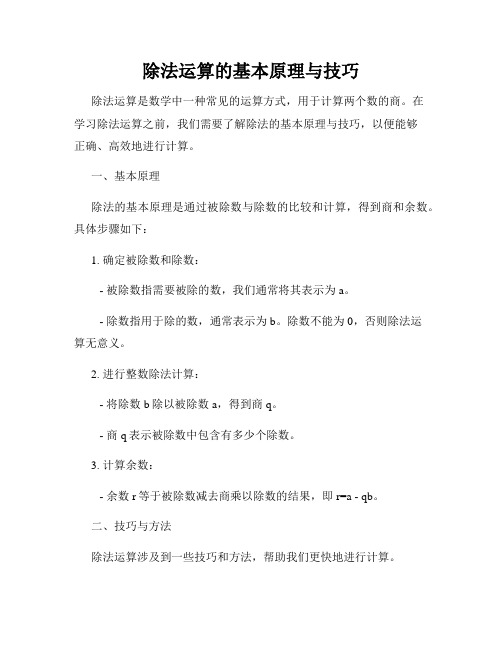 除法运算的基本原理与技巧

除法运算是数学中一种常见的运算方式，用于计算两个数的商。在学习除法运算之前，我们需要了解除法的基本原理与技巧，以便能够正确、高效地进行计算。

一、基本原理

除法的基本原理是通过被除数与除数的比较和计算，得到商和余数。具体步骤如下：

1. 确定被除数和除数：

- 被除数指需要被除的数，我们通常将其表示为 a。

- 除数指用于除的数，通常表示为 b。除数不能为 0，否则除法运算无意义。

2. 进行整数除法计算：

- 将除数 b 除以被除数 a，得到商 q。

- 商 q 表示被除数中包含有多少个除数。

3. 计算余数：

- 余数 r 等于被除数减去商乘以除数的结果，即 r=a - qb。

二、技巧与方法

除法运算涉及到一些技巧和方法，帮助我们更快地进行计算。